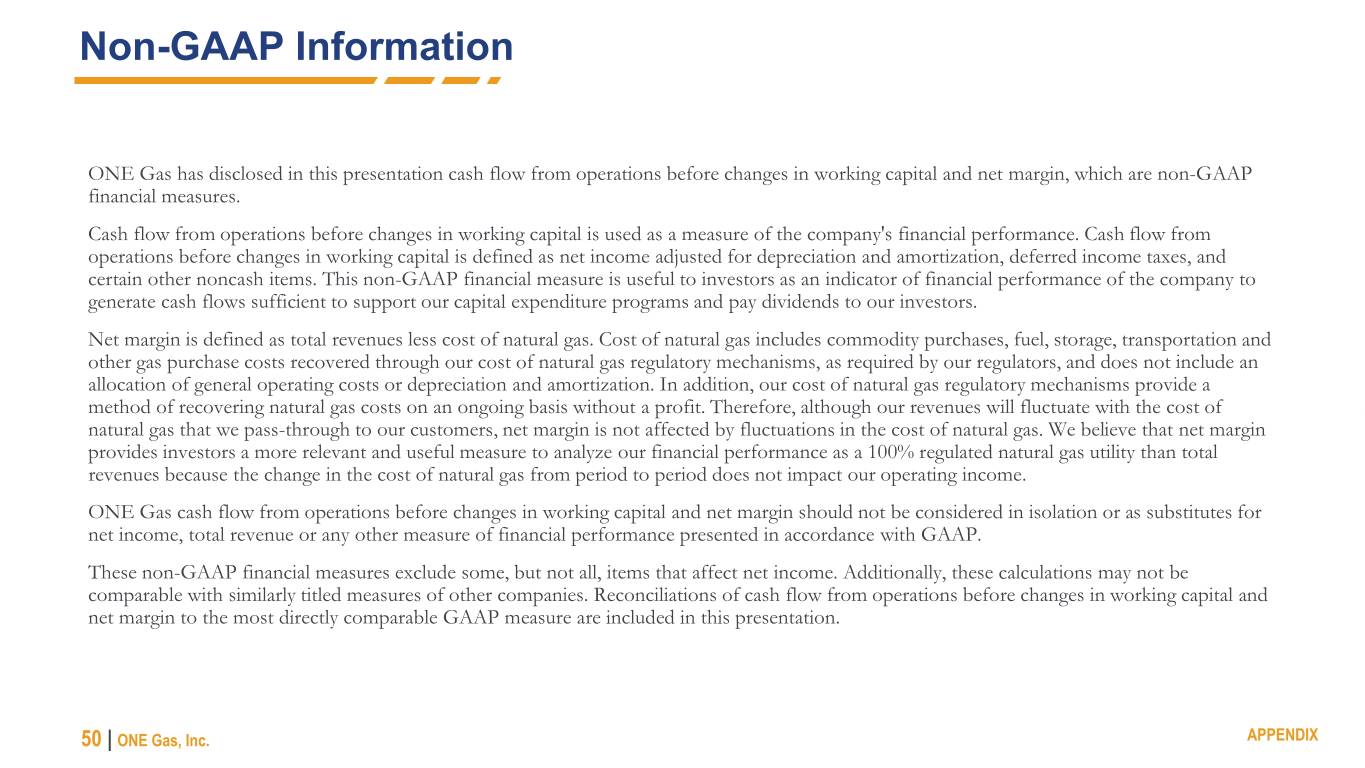 Non-GAAP Information

ONE Gas has disclosed in this presentation cash flow from operations before changes in working capital and net margin, which are non-GAAP financial measures.

Cash flow from operations before changes in working capital is used as a measure of the company's financial performance. Cash flow from operations before changes in working capital is defined as net income adjusted for depreciation and amortization, deferred income taxes, and certain other noncash items. This non-GAAP financial measure is useful to investors as an indicator of financial performance of the company to generate cash flows sufficient to support our capital expenditure programs and pay dividends to our investors.

Net margin is defined as total revenues less cost of natural gas. Cost of natural gas includes commodity purchases, fuel, storage, transportation and other gas purchase costs recovered through our cost of natural gas regulatory mechanisms, as required by our regulators, and does not include an allocation of general operating costs or depreciation and amortization. In addition, our cost of natural gas regulatory mechanisms provide a method of recovering natural gas costs on an ongoing basis without a profit. Therefore, although our revenues will fluctuate with the cost of natural gas that we pass-through to our customers, net margin is not affected by fluctuations in the cost of natural gas. We believe that net margin provides investors a more relevant and useful measure to analyze our financial performance as a 100% regulated natural gas utility than total revenues because the change in the cost of natural gas from period to period does not impact our operating income.

ONE Gas cash flow from operations before changes in working capital and net margin should not be considered in isolation or as substitutes for net income, total revenue or any other measure of financial performance presented in accordance with GAAP.

These non-GAAP financial measures exclude some, but not all, items that affect net income. Additionally, these calculations may not be comparable with similarly titled measures of other companies. Reconciliations of cash flow from operations before changes in working capital and net margin to the most directly comparable GAAP measure are included in this presentation.

50 | ONE Gas, Inc.

APPENDIX